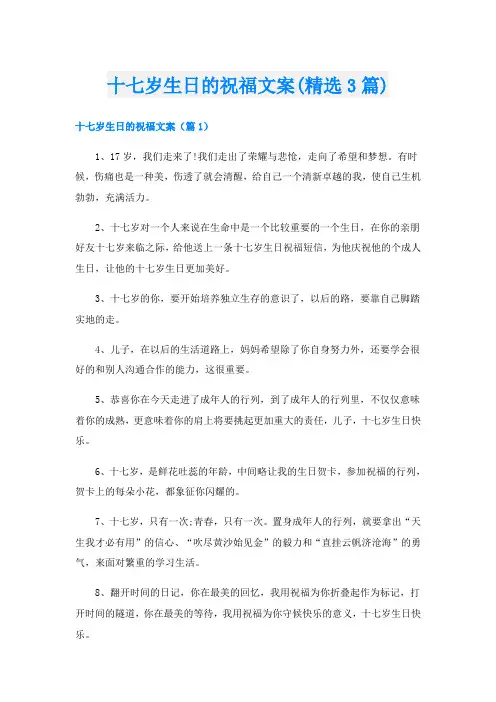 十七岁生日的祝福文案(精选3篇)

十七岁生日的祝福文案（篇1）

1、17岁，我们走来了!我们走出了荣耀与悲怆，走向了希望和梦想。有时候，伤痛也是一种美，伤透了就会清醒，给自己一个清新卓越的我，使自己生机勃勃，充满活力。

2、十七岁对一个人来说在生命中是一个比较重要的一个生日，在你的亲朋好友十七岁来临之际，给他送上一条十七岁生日祝福短信，为他庆祝他的个成人生日，让他的十七岁生日更加美好。

3、十七岁的你，要开始培养独立生存的意识了，以后的路，要靠自己脚踏实地的走。

4、儿子，在以后的生活道路上，妈妈希望除了你自身努力外，还要学会很好的和别人沟通合作的能力，这很重要。

5、恭喜你在今天走进了成年人的行列，到了成年人的行列里，不仅仅意味着你的成熟，更意味着你的肩上将要挑起更加重大的责任，儿子，十七岁生日快乐。

6、十七岁，是鲜花吐蕊的年龄，中间略让我的生日贺卡，参加祝福的行列，贺卡上的每朵小花，都象征你闪耀的。

7、十七岁，只有一次;青春，只有一次。置身成年人的行列，就要拿出“天生我才必有用”的信心、“吹尽黄沙始见金”的毅力和“直挂云帆济沧海”的勇气，来面对繁重的学习生活。

8、翻开时间的日记，你在最美的回忆，我用祝福为你折叠起作为标记，打开时间的隧道，你在最美的等待，我用祝福为你守候快乐的意义，十七岁生日快乐。